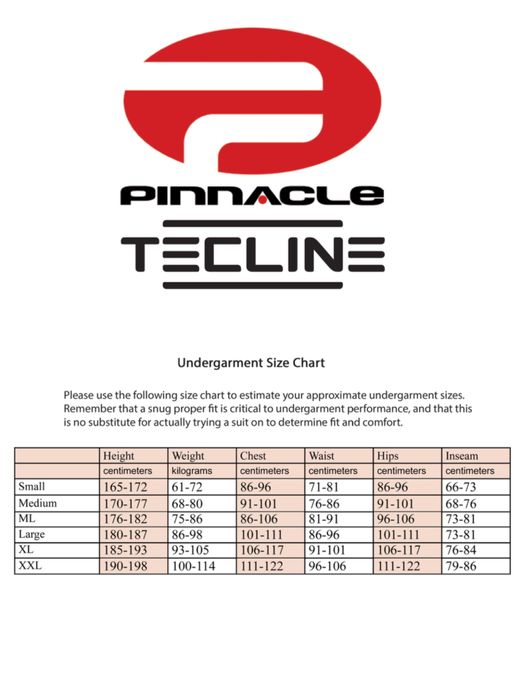 PINNACLE
TECLINE

Undergarment Size Chart

Please use the following size chart to estimate your approximate undergarment sizes. Remember that a snug proper fit is critical to undergarment performance, and that this is no substitute for actually trying a suit on to determine fit and comfort.

| | Height | Weight | Chest | Waist | Hips | Inseam |
|---|---|---|---|---|---|---|
| | centimeters | kilograms | centimeters | centimeters | centimeters | centimeters |
| Small | 165-172 | 61-72 | 86-96 | 71-81 | 86-96 | 66-73 |
| Medium | 170-177 | 68-80 | 91-101 | 76-86 | 91-101 | 68-76 |
| ML | 176-182 | 75-86 | 86-106 | 81-91 | 96-106 | 73-81 |
| Large | 180-187 | 86-98 | 101-111 | 86-96 | 101-111 | 73-81 |
| XL | 185-193 | 93-105 | 106-117 | 91-101 | 106-117 | 76-84 |
| XXL | 190-198 | 100-114 | 111-122 | 96-106 | 111-122 | 79-86 |